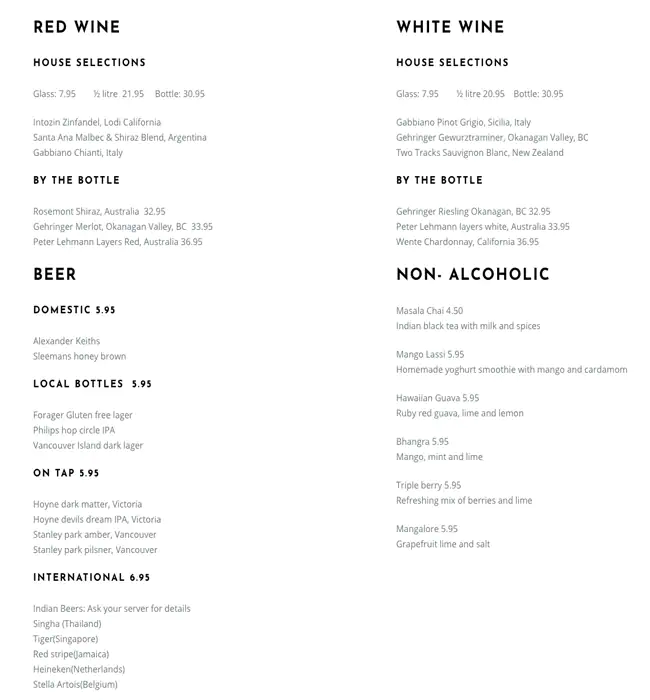 RED WINE

HOUSE SELECTIONS

Glass: 7.95 ½ litre 21.95 Bottle: 30.95

Intozin Zinfandel, Lodi California
Santa Ana Malbec & Shiraz Blend, Argentina
Gabbiano Chianti, Italy

BY THE BOTTLE

Rosemont Shiraz, Australia 32.95
Gehringer Merlot, Okanagan Valley, BC 33.95
Peter Lehmann Layers Red, Australia 36.95

BEER

DOMESTIC 5.95

Alexander Keiths
Sleemans honey brown

LOCAL BOTTLES 5.95

Forager Gluten free lager
Philips hop circle IPA
Vancouver Island dark lager

ON TAP 5.95

Hoyne dark matter, Victoria
Hoyne devils dream IPA, Victoria
Stanley park amber, Vancouver
Stanley park pilsner, Vancouver

INTERNATIONAL 6.95

Indian Beers: Ask your server for details
Singha (Thailand)
Tiger(Singapore)
Red stripe(Jamaica)
Heineken(Netherlands)
Stella Artois(Belgium)

WHITE WINE

HOUSE SELECTIONS

Glass: 7.95 ½ litre 20.95 Bottle: 30.95

Gabbiano Pinot Grigio, Sicilia, Italy
Gehringer Gewurztraminer, Okanagan Valley, BC
Two Tracks Sauvignon Blanc, New Zealand

BY THE BOTTLE

Gehringer Riesling Okanagan, BC 32.95
Peter Lehmann layers white, Australia 33.95
Wente Chardonnay, California 36.95

NON- ALCOHOLIC

Masala Chai 4.50
Indian black tea with milk and spices

Mango Lassi 5.95
Homemade yoghurt smoothie with mango and cardamom

Hawaiian Guava 5.95
Ruby red guava, lime and lemon

Bhangra 5.95
Mango, mint and lime

Triple berry 5.95
Refreshing mix of berries and lime

Mangalore 5.95
Grapefruit lime and salt